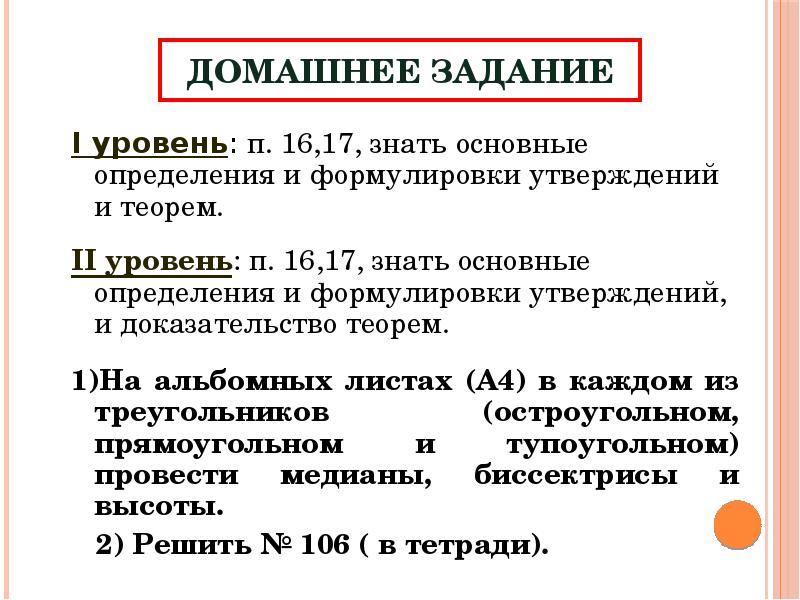 ДОМАШНЕЕ ЗАДАНИЕ

I уровень: п. 16,17, знать основные определения и формулировки утверждений и теорем.

II уровень: п. 16,17, знать основные определения и формулировки утверждений, и доказательство теорем.

1)На альбомных листах (А4) в каждом из треугольников (остроугольном, прямоугольном и тупоугольном) провести медианы, биссектрисы и высоты.

2) Решить № 106 ( в тетради).